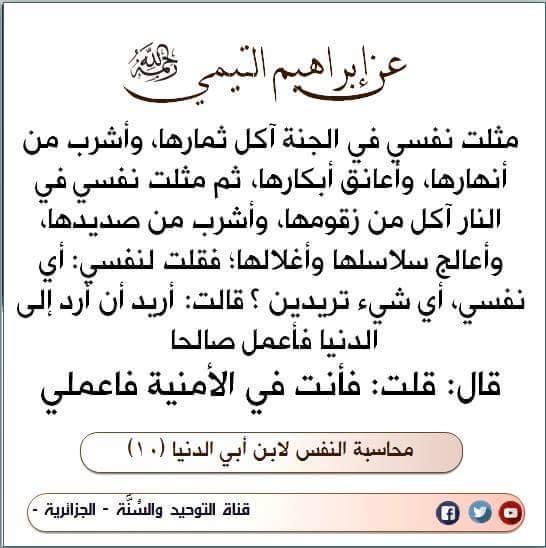 عن إبراهيم التيمي رحمه الله

مثلت نفسي في الجنة آكل ثمارها، وأشرب من أنهارها، وأعانق أبكارها، ثم مثلت نفسي في النار آكل من زقومها، وأشرب من صديدها، وأعالج سلاسلها وأغلالها؛ فقلت لنفسي: أي نفسي، أي شيء تريدين ؟ قالت: أريد أن أرد إلى الدنيا فأعمل صالحا

قال: قلت: فأنت في الأمنية فاعملي

محاسبة النفس لابن أبي الدنيا (١٠)

قناة التوحيد والسُنَّة - الجزائرية -